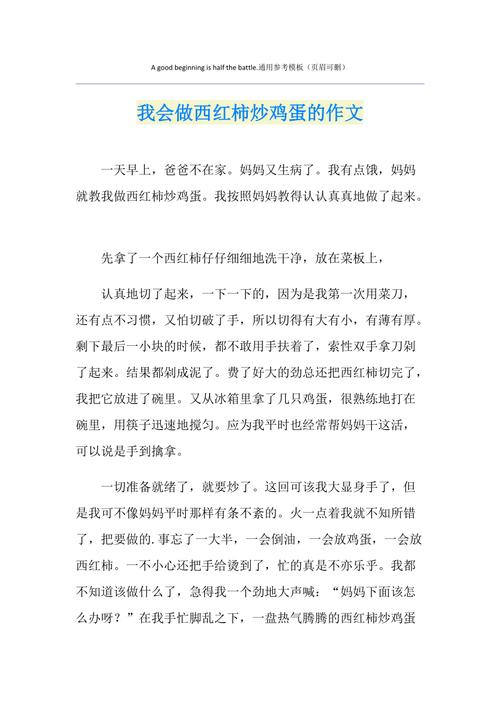 A good beginning is half the battle.通用参考模板（页眉可删）

我会做西红柿炒鸡蛋的作文

一天早上，爸爸不在家。妈妈又生病了。我有点饿，妈妈就教我做西红柿炒鸡蛋。我按照妈妈教得认认真真地做了起来。

先拿了一个西红柿仔仔细细地洗干净，放在菜板上，

认真地切了起来，一下一下的，因为是我第一次用菜刀，还有点不习惯，又怕切破了手，所以切得有大有小，有薄有厚。剩下最后一小块的时候，都不敢用手扶着了，索性双手拿刀剁了起来。结果都剁成泥了。费了好大的劲总还把西红柿切完了，我把它放进了碗里。又从冰箱里拿了几只鸡蛋，很熟练地打在碗里，用筷子迅速地搅匀。应为我平时也经常帮妈妈干这活，可以说是手到擒拿。

一切准备就绪了，就要炒了。这回可该我大显身手了，但是我可不像妈妈平时那样有条不紊的。火一点着我就不知所错了，把要做的.事忘了一大半，一会倒油，一会放鸡蛋，一会放西红柿。一不小心还把手给烫到了，忙的真是不亦乐乎。我都不知道该做什么了，急得我一个劲地大声喊：“妈妈下面该怎么办呀？”在我手忙脚乱之下，一盘热气腾腾的西红柿炒鸡蛋